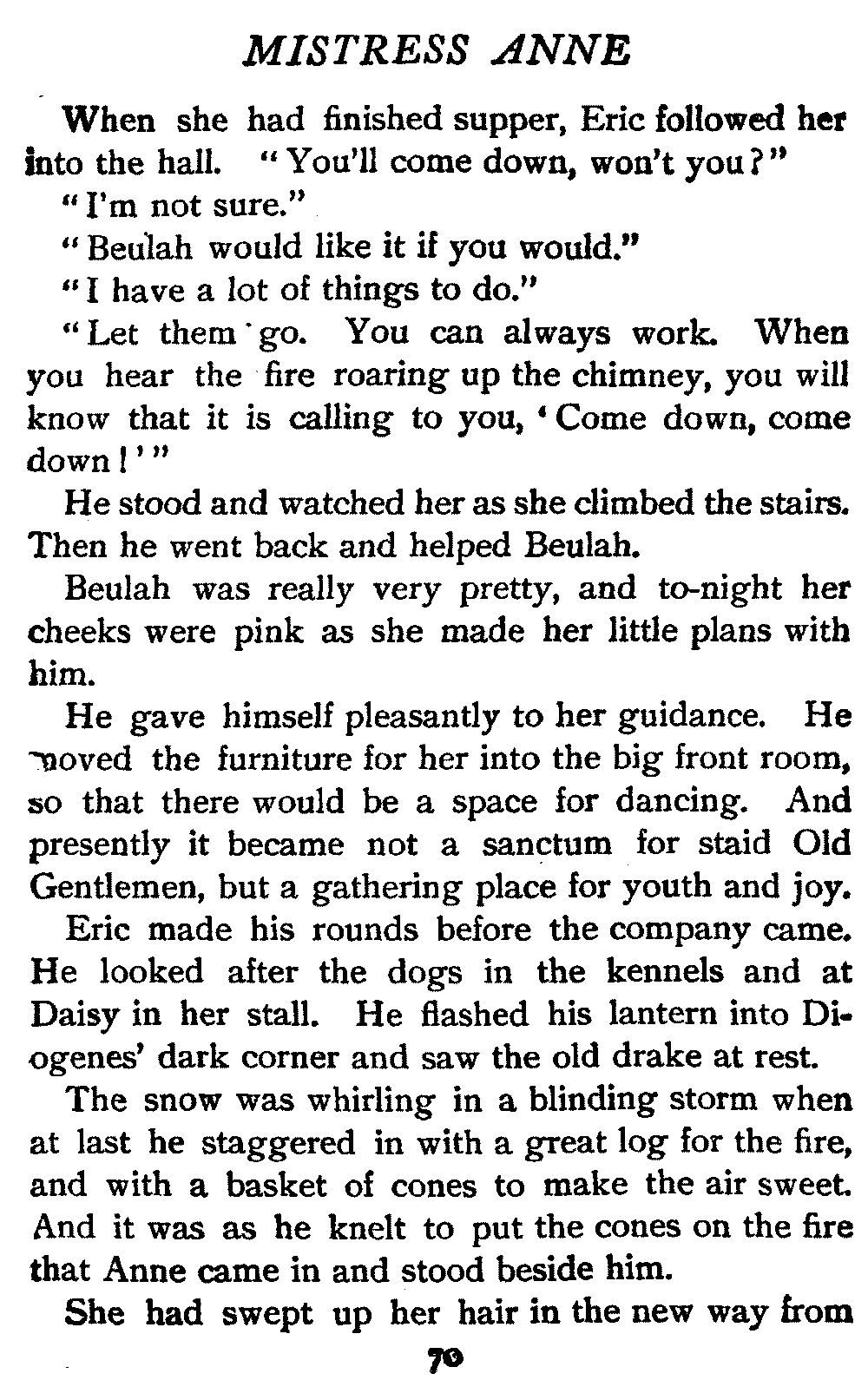 MISTRESS ANNE

When she had finished supper, Eric followed her into the hall. "You'll come down, won't you?"

"I'm not sure."

"Beulah would like it if you would."

"I have a lot of things to do."

"Let them go. You can always work. When you hear the fire roaring up the chimney, you will know that it is calling to you, 'Come down, come down!'"

He stood and watched her as she climbed the stairs. Then he went back and helped Beulah.

Beulah was really very pretty, and to-night her cheeks were pink as she made her little plans with him.

He gave himself pleasantly to her guidance. He moved the furniture for her into the big front room, so that there would be a space for dancing. And presently it became not a sanctum for staid Old Gentlemen, but a gathering place for youth and joy.

Eric made his rounds before the company came. He looked after the dogs in the kennels and at Daisy in her stall. He flashed his lantern into Diogenes' dark corner and saw the old drake at rest.

The snow was whirling in a blinding storm when at last he staggered in with a great log for the fire, and with a basket of cones to make the air sweet. And it was as he knelt to put the cones on the fire that Anne came in and stood beside him.

She had swept up her hair in the new way from

70